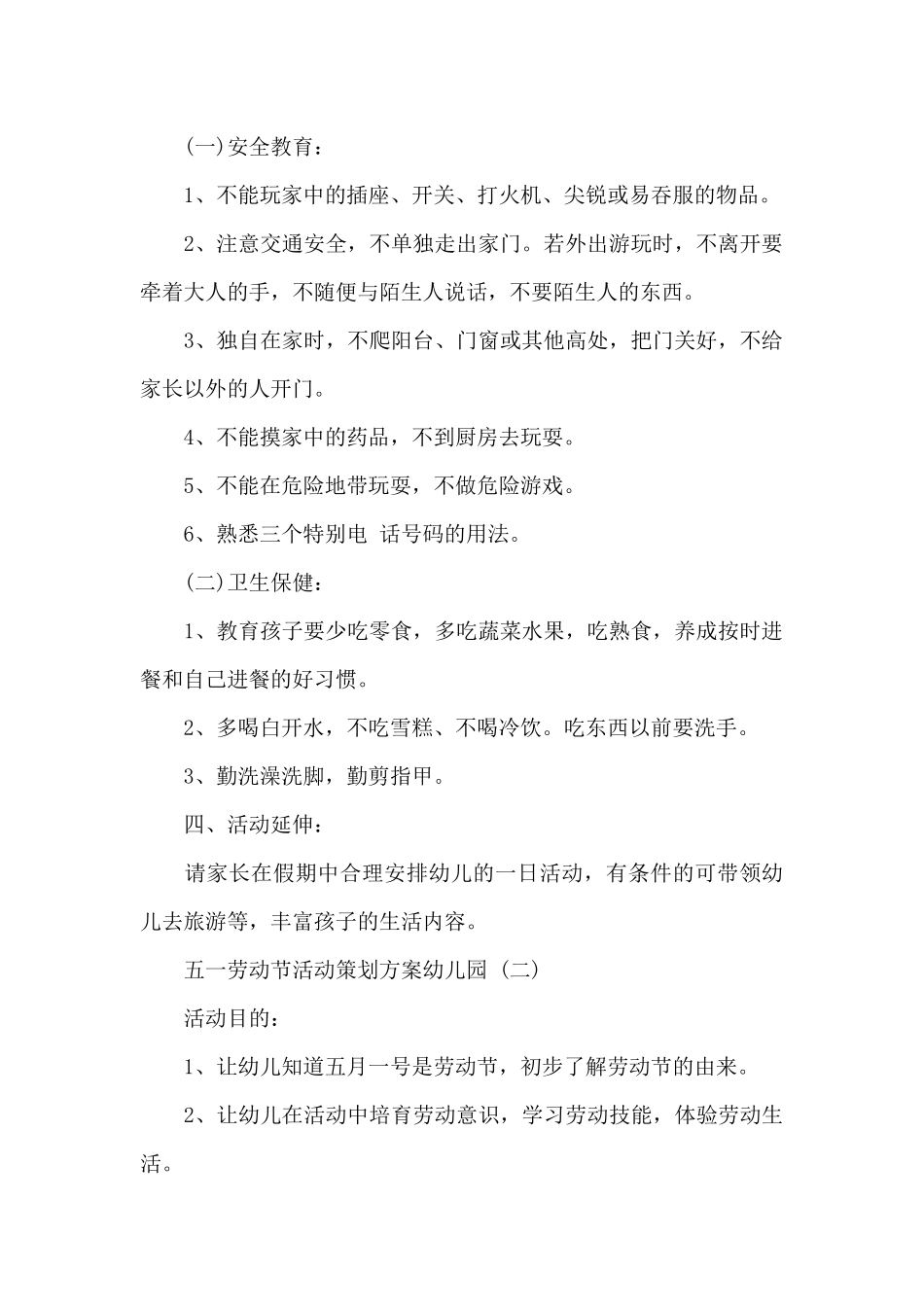 (一)安全教育：

1、不能玩家中的插座、开关、打火机、尖锐或易吞服的物品。

2、注意交通安全，不单独走出家门。若外出游玩时，不离开要牵着大人的手，不随便与陌生人说话，不要陌生人的东西。

3、独自在家时，不爬阳台、门窗或其他高处，把门关好，不给家长以外的人开门。

4、不能摸家中的药品，不到厨房去玩耍。

5、不能在危险地带玩耍，不做危险游戏。

6、熟悉三个特别电 话号码的用法。

(二)卫生保健：

1、教育孩子要少吃零食，多吃蔬菜水果，吃熟食，养成按时进餐和自己进餐的好习惯。

2、多喝白开水，不吃雪糕、不喝冷饮。吃东西以前要洗手。

3、勤洗澡洗脚，勤剪指甲。

四、活动延伸：

请家长在假期中合理安排幼儿的一日活动，有条件的可带领幼儿去旅游等，丰富孩子的生活内容。

五一劳动节活动策划方案幼儿园 (二)

活动目的：

1、让幼儿知道五月一号是劳动节，初步了解劳动节的由来。

2、让幼儿在活动中培育劳动意识，学习劳动技能，体验劳动生活。